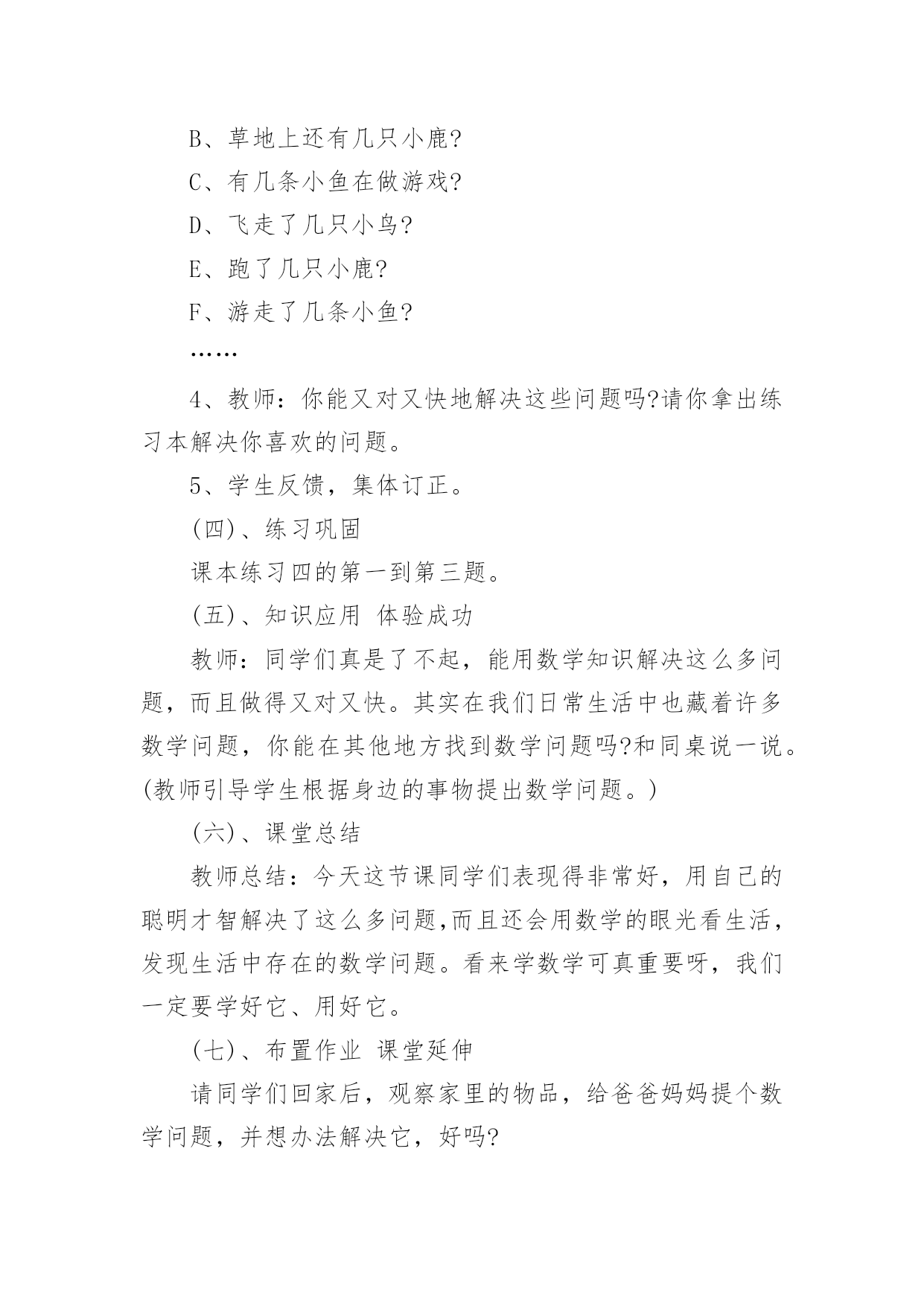 B、草地上还有几只小鹿?

C、有几条小鱼在做游戏?

D、飞走了几只小鸟?

E、跑了几只小鹿?

F、游走了几条小鱼?

……

4、教师：你能又对又快地解决这些问题吗?请你拿出练习本解决你喜欢的问题。

5、学生反馈，集体订正。

(四)、练习巩固

课本练习四的第一到第三题。

(五)、知识应用 体验成功

教师：同学们真是了不起，能用数学知识解决这么多问题，而且做得又对又快。其实在我们日常生活中也藏着许多数学问题，你能在其他地方找到数学问题吗?和同桌说一说。(教师引导学生根据身边的事物提出数学问题。)

(六)、课堂总结

教师总结：今天这节课同学们表现得非常好，用自己的聪明才智解决了这么多问题,而且还会用数学的眼光看生活，发现生活中存在的数学问题。看来学数学可真重要呀，我们一定要学好它、用好它。

(七)、布置作业 课堂延伸

请同学们回家后，观察家里的物品，给爸爸妈妈提个数学问题，并想办法解决它，好吗?